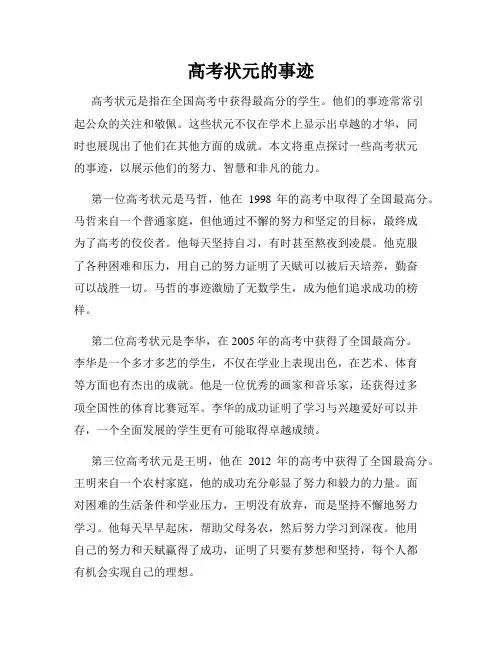 高考状元的事迹

高考状元是指在全国高考中获得最高分的学生。他们的事迹常常引起公众的关注和敬佩。这些状元不仅在学术上显示出卓越的才华，同时也展现出了他们在其他方面的成就。本文将重点探讨一些高考状元的事迹，以展示他们的努力、智慧和非凡的能力。

第一位高考状元是马哲，他在 1998 年的高考中取得了全国最高分。马哲来自一个普通家庭，但他通过不懈的努力和坚定的目标，最终成为了高考的佼佼者。他每天坚持自习，有时甚至熬夜到凌晨。他克服了各种困难和压力，用自己的努力证明了天赋可以被后天培养，勤奋可以战胜一切。马哲的事迹激励了无数学生，成为他们追求成功的榜样。

第二位高考状元是李华，在 2005 年的高考中获得了全国最高分。李华是一个多才多艺的学生，不仅在学业上表现出色，在艺术、体育等方面也有杰出的成就。他是一位优秀的画家和音乐家，还获得过多项全国性的体育比赛冠军。李华的成功证明了学习与兴趣爱好可以并存，一个全面发展的学生更有可能取得卓越成绩。

第三位高考状元是王明，他在 2012 年的高考中获得了全国最高分。王明来自一个农村家庭，他的成功充分彰显了努力和毅力的力量。面对困难的生活条件和学业压力，王明没有放弃，而是坚持不懈地努力学习。他每天早早起床，帮助父母务农，然后努力学习到深夜。他用自己的努力和天赋赢得了成功，证明了只要有梦想和坚持，每个人都有机会实现自己的理想。